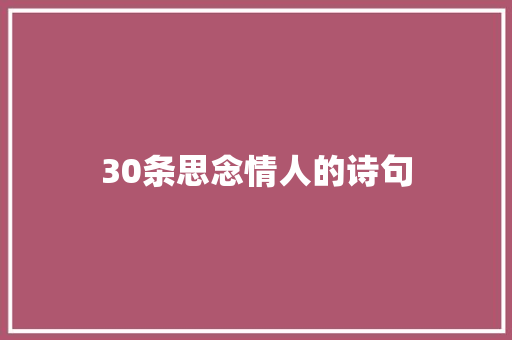 30条思念情人的诗句